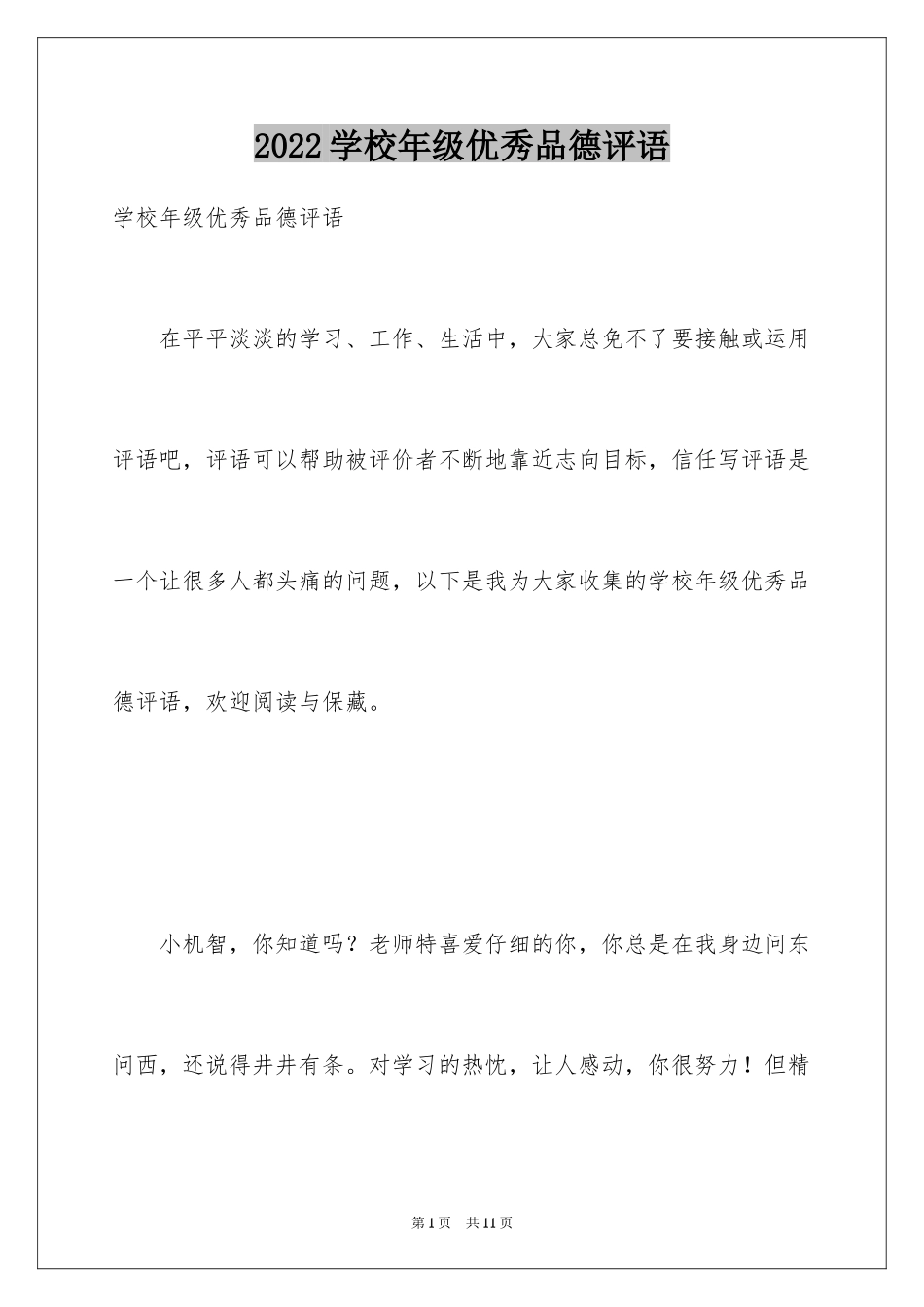 2022学校年级优秀品德评语

学校年级优秀品德评语

在平平淡淡的学习、工作、生活中，大家总免不了要接触或运用评语吧，评语可以帮助被评价者不断地靠近志向目标，信任写评语是一个让很多人都头痛的问题，以下是我为大家收集的学校年级优秀品德评语，欢迎阅读与保藏。

小机智，你知道吗？老师特喜爱仔细的你，你总是在我身边问东问西，还说得井井有条。对学习的热忱，让人感动，你很努力！但精

第1页 共11页